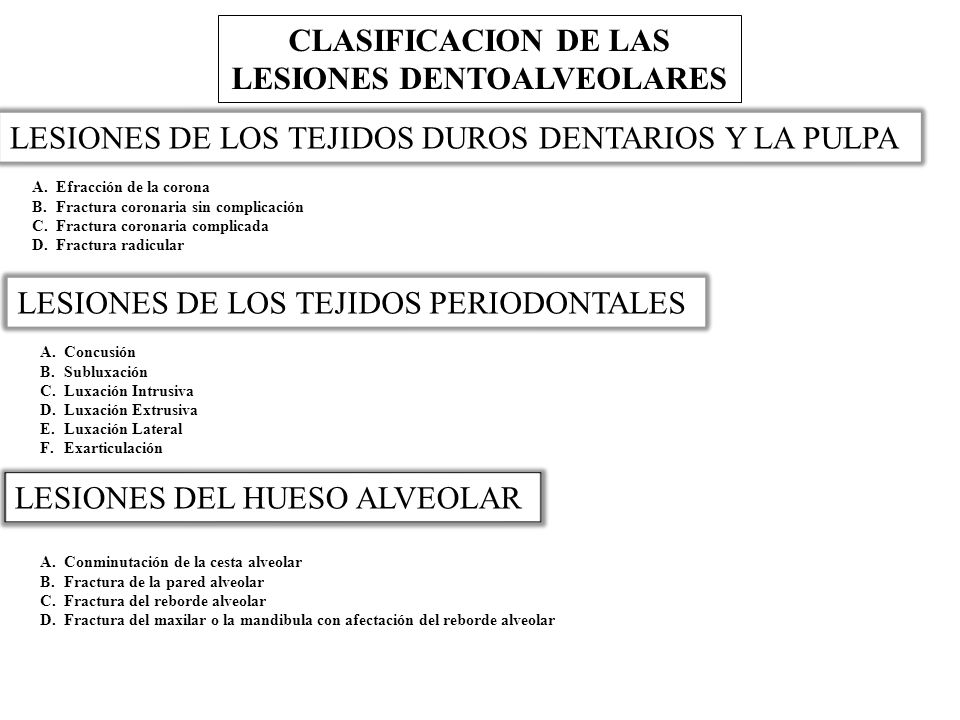 CLASIFICACION DE LAS LESIONES DENTOALVEOLARES

LESIONES DE LOS TEJIDOS DUROS DENTARIOS Y LA PULPA

A. Efracción de la corona
B. Fractura coronaria sin complicación
C. Fractura coronaria complicada
D. Fractura radicular

LESIONES DE LOS TEJIDOS PERIODONTALES

A. Concusión
B. Subluxación
C. Luxación Intrusiva
D. Luxación Extrusiva
E. Luxación Lateral
F. Exarticulación

LESIONES DEL HUESO ALVEOLAR

A. Conminutación de la cesta alveolar
B. Fractura de la pared alveolar
C. Fractura del reborde alveolar
D. Fractura del maxilar o la mandibula con afectación del reborde alveolar